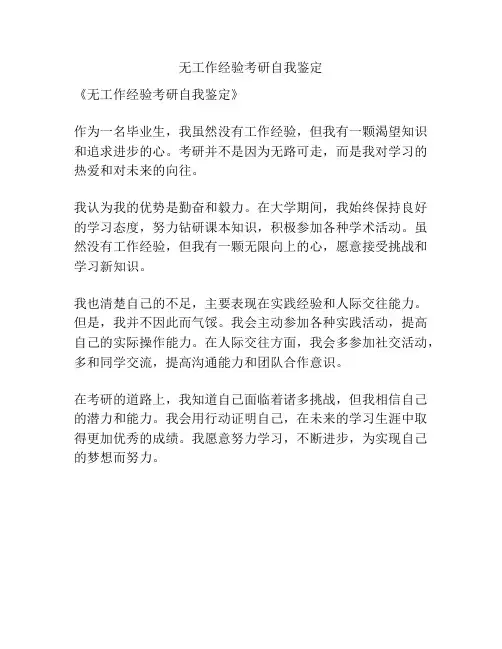 无工作经验考研自我鉴定

《无工作经验考研自我鉴定》

作为一名毕业生，我虽然没有工作经验，但我有一颗渴望知识和追求进步的心。考研并不是因为无路可走，而是我对学习的热爱和对未来的向往。

我认为我的优势是勤奋和毅力。在大学期间，我始终保持良好的学习态度，努力钻研课本知识，积极参加各种学术活动。虽然没有工作经验，但我有一颗无限向上的心，愿意接受挑战和学习新知识。

我也清楚自己的不足，主要表现在实践经验和人际交往能力。但是，我并不因此而气馁。我会主动参加各种实践活动，提高自己的实际操作能力。在人际交往方面，我会多参加社交活动，多和同学交流，提高沟通能力和团队合作意识。

在考研的道路上，我知道自己面临着诸多挑战，但我相信自己的潜力和能力。我会用行动证明自己，在未来的学习生涯中取得更加优秀的成绩。我愿意努力学习，不断进步，为实现自己的梦想而努力。